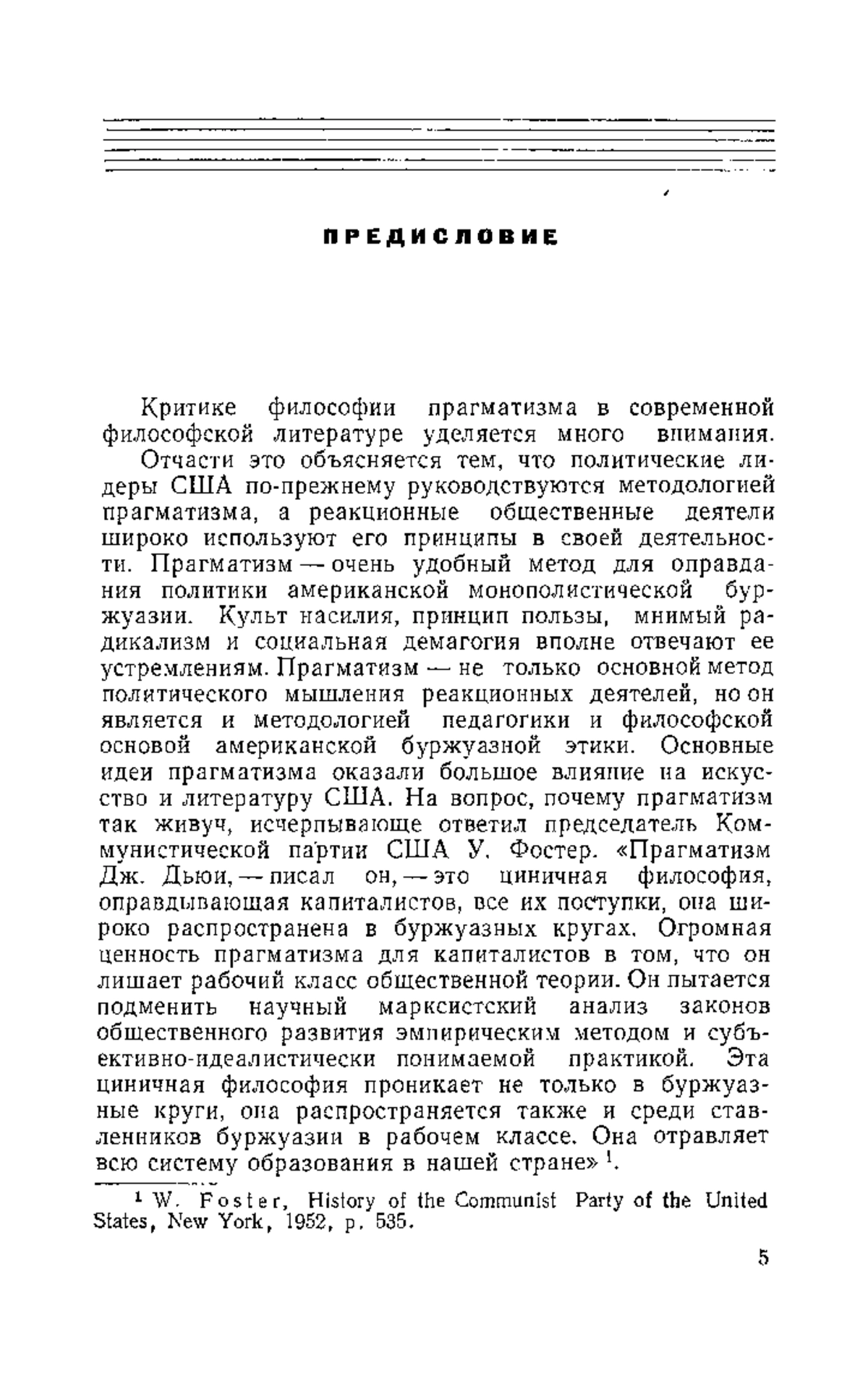 ПРЕДИСЛОВИЕ

Критике философии прагматизма в современной философской литературе уделяется много внимания.

Отчасти это объясняется тем, что политические лидеры США по-прежнему руководствуются методологией прагматизма, а реакционные общественные деятели широко используют его принципы в своей деятельности. Прагматизм — очень удобный метод для оправдания политики американской монополистической буржуазии. Культ насилия, принцип пользы, мнимый радикализм и социальная демагогия вполне отвечают ее устремлениям. Прагматизм — не только основной метод политического мышления реакционных деятелей, но он является и методологией педагогики и философской основой американской буржуазной этики. Основные идеи прагматизма оказали большое влияние на искусство и литературу США. На вопрос, почему прагматизм так живуч, исчерпывающе ответил председатель Коммунистической партии США У. Фостер. «Прагматизм Дж. Дьюи, — писал он, — это циничная философия, оправдывающая капиталистов, все их поступки, она широко распространена в буржуазных кругах. Огромная ценность прагматизма для капиталистов в том, что он лишает рабочий класс общественной теории. Он пытается подменить научный марксистский анализ законов общественного развития эмпирическим методом и субъективно-идеалистически понимаемой практикой. Эта циничная философия проникает не только в буржуазные круги, она распространяется также и среди ставленников буржуазии в рабочем классе. Она отравляет всю систему образования в нашей стране» $^1$.

$^1$ W. Foster, History of the Communist Party of the United States, New York, 1952, p. 535.

5